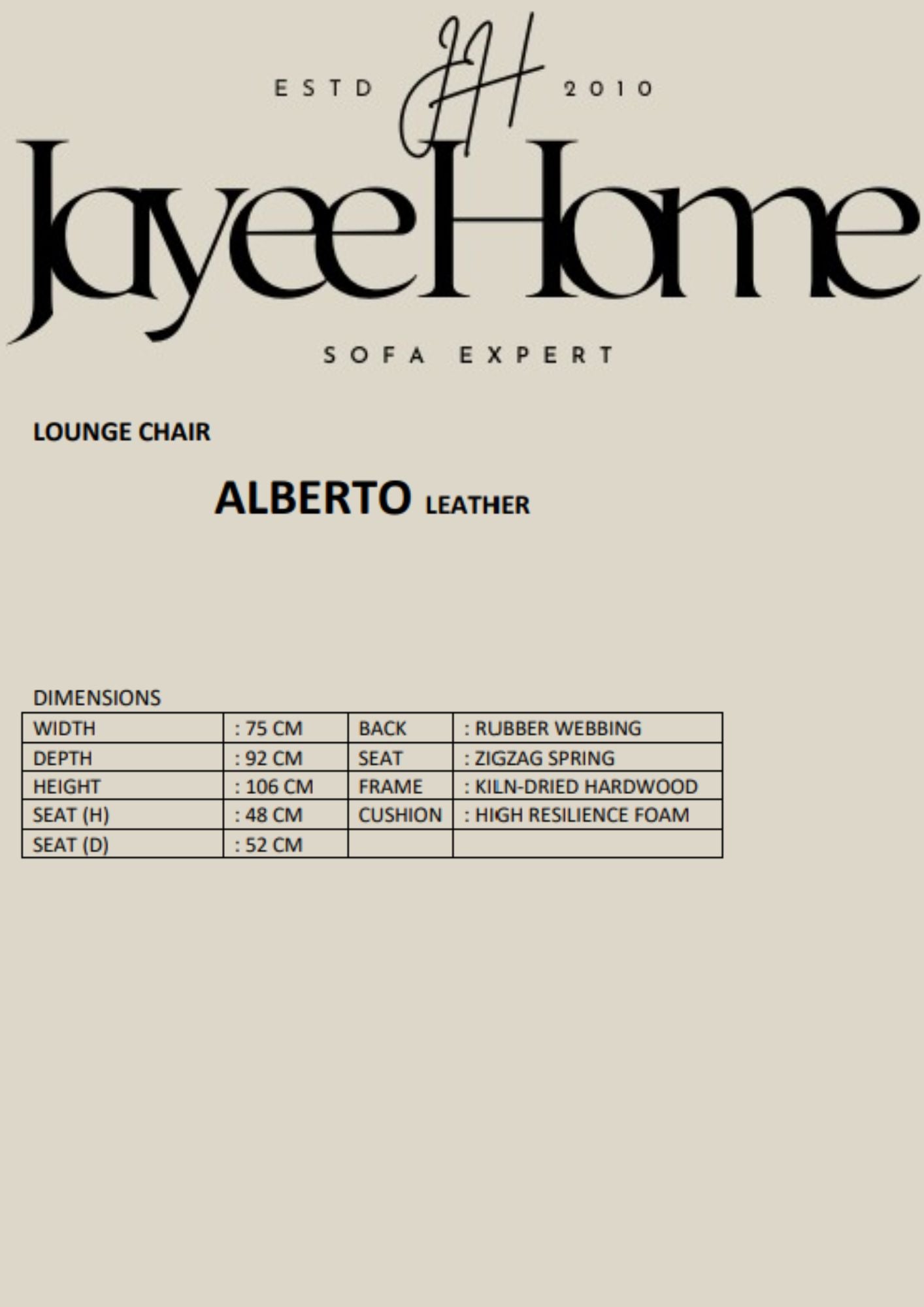 ESTD JH 2010

JayeeHome

SOFA EXPERT

LOUNGE CHAIR

ALBERTO LEATHER

DIMENSIONS

| WIDTH | : 75 CM | BACK | : RUBBER WEBBING |
|---|---|---|---|
| DEPTH | : 92 CM | SEAT | : ZIGZAG SPRING |
| HEIGHT | : 106 CM | FRAME | : KILN-DRIED HARDWOOD |
| SEAT (H) | : 48 CM | CUSHION | : HIGH RESILIENCE FOAM |
| SEAT (D) | : 52 CM | | |